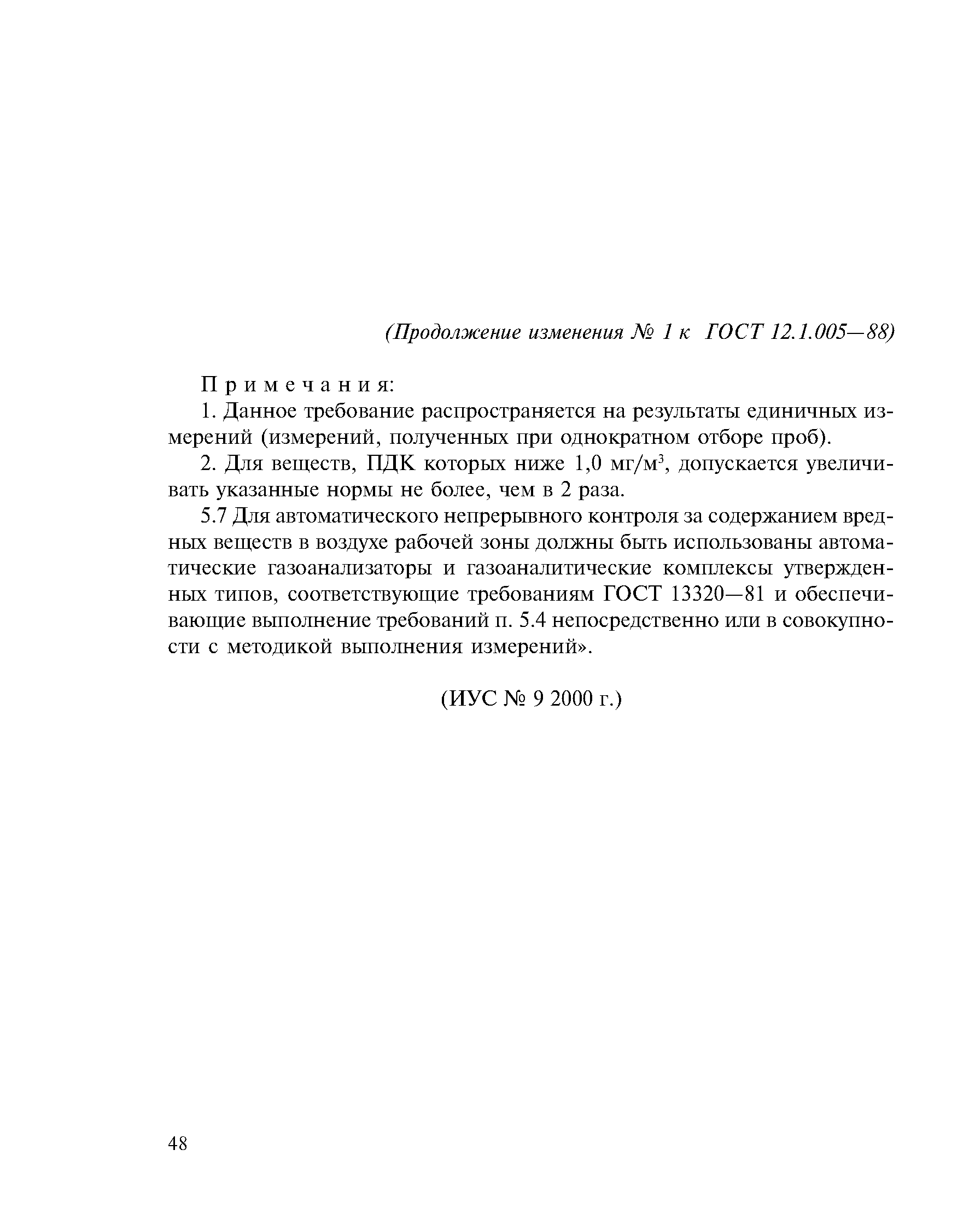 (Продолжение изменения № 1 к ГОСТ 12.1.005—88)

Примечания:

1. Данное требование распространяется на результаты единичных измерений (измерений, полученных при однократном отборе проб).

2. Для веществ, ПДК которых ниже 1,0 мг/м$^3$, допускается увеличивать указанные нормы не более, чем в 2 раза.

5.7 Для автоматического непрерывного контроля за содержанием вредных веществ в воздухе рабочей зоны должны быть использованы автоматические газоанализаторы и газоаналитические комплексы утвержденных типов, соответствующие требованиям ГОСТ 13320—81 и обеспечивающие выполнение требований п. 5.4 непосредственно или в совокупности с методикой выполнения измерений».

(ИУС № 9 2000 г.)

48